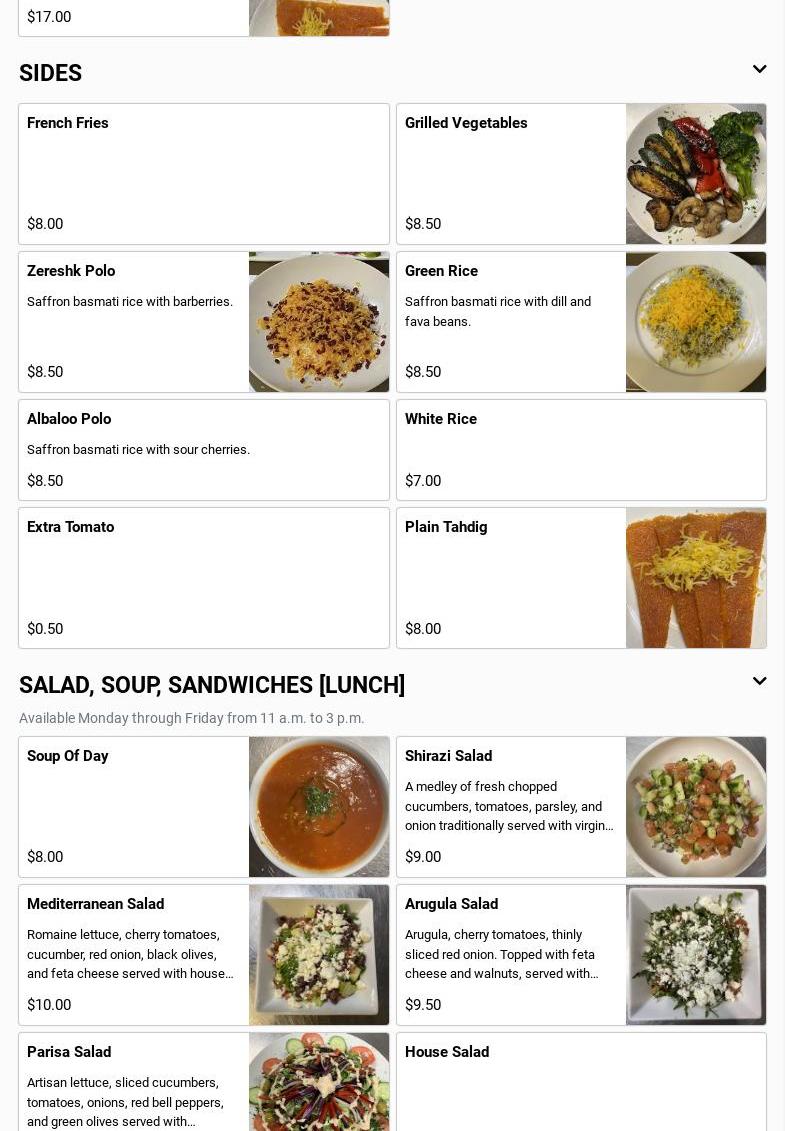 $17.00

SIDES

French Fries

$8.00

Grilled Vegetables

$8.50

Zereshk Polo

Saffron basmati rice with barberries.

$8.50

Green Rice

Saffron basmati rice with dill and fava beans.

$8.50

Albaloo Polo

Saffron basmati rice with sour cherries.

$8.50

White Rice

$7.00

Extra Tomato

$0.50

Plain Tahdig

$8.00

SALAD, SOUP, SANDWICHES [LUNCH]

Available Monday through Friday from 11 a.m. to 3 p.m.

Soup Of Day

$8.00

Shirazi Salad

A medley of fresh chopped cucumbers, tomatoes, parsley, and onion traditionally served with virgin...

$9.00

Mediterranean Salad

Romaine lettuce, cherry tomatoes, cucumber, red onion, black olives, and feta cheese served with house...

$10.00

Arugula Salad

Arugula, cherry tomatoes, thinly sliced red onion. Topped with feta cheese and walnuts, served with...

$9.50

Parisa Salad

Artisan lettuce, sliced cucumbers, tomatoes, onions, red bell peppers, and green olives served with...

House Salad